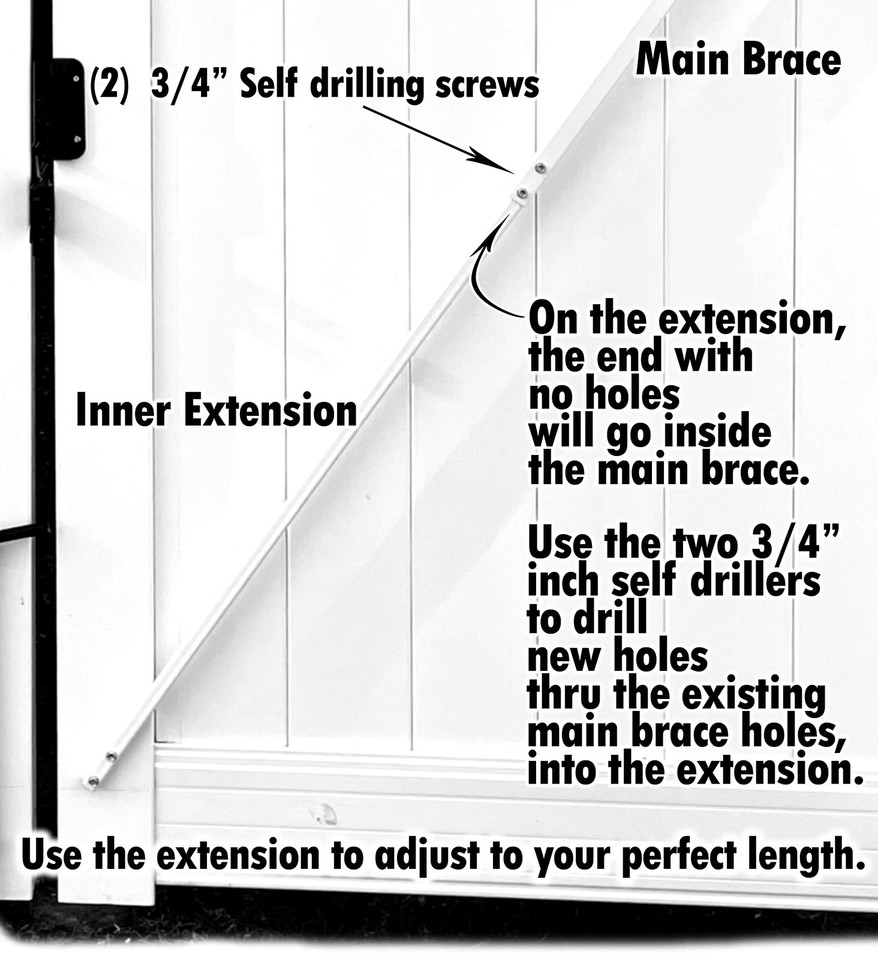 (2) 3/4” Self drilling screws

Main Brace

Inner Extension

On the extension, the end with no holes will go inside the main brace.

Use the two 3/4” inch self drillers to drill new holes thru the existing main brace holes, into the extension.

Use the extension to adjust to your perfect length.